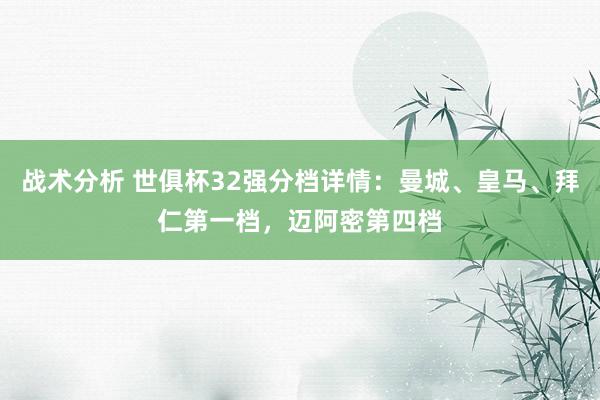 战术分析 世俱杯32强分档详情：曼城、皇马、拜仁第一档，迈阿密第四档